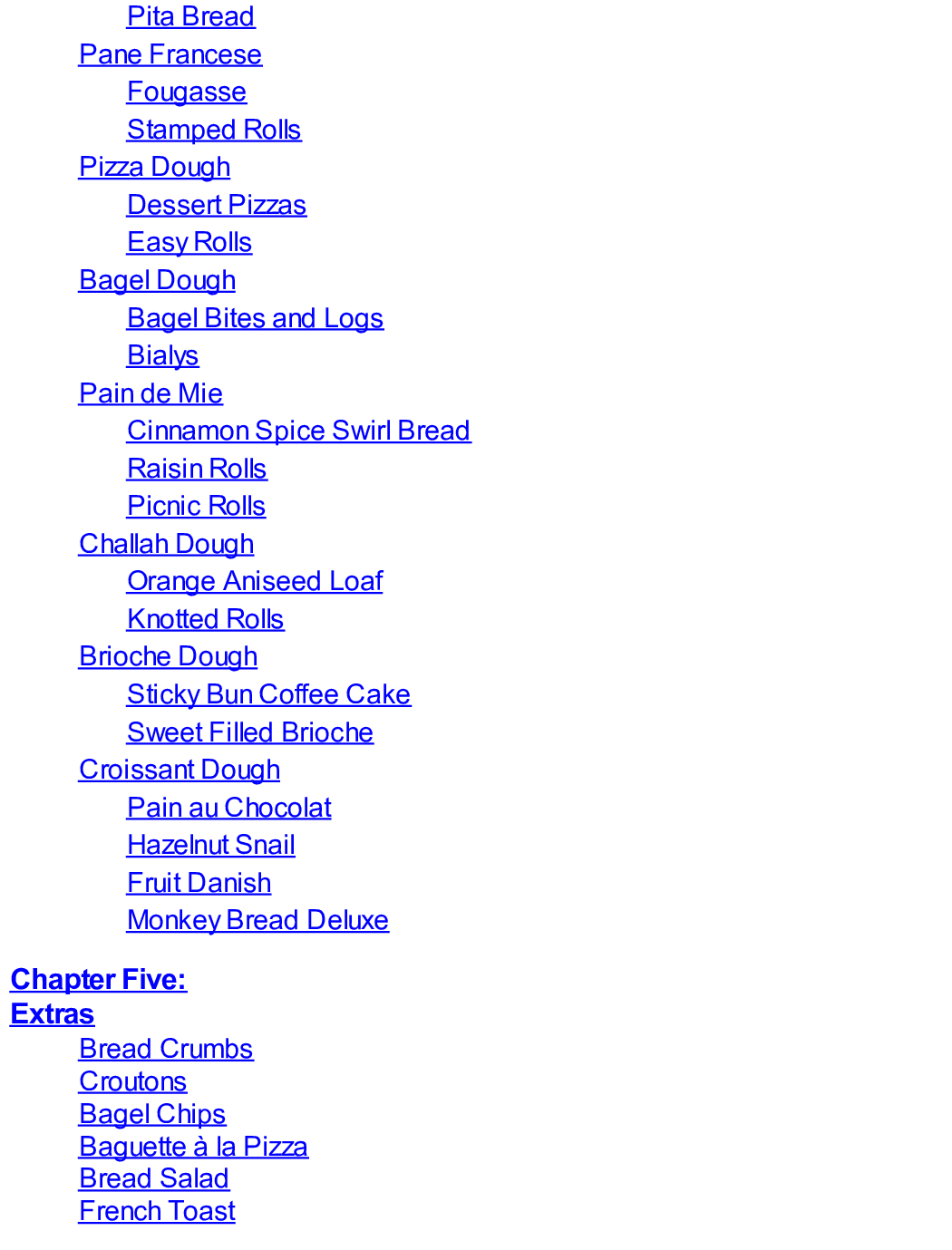 Pita Bread
Pane Francese
Fougasse
Stamped Rolls
Pizza Dough
Dessert Pizzas
Easy Rolls
Bagel Dough
Bagel Bites and Logs
Bialys
Pain de Mie
Cinnamon Spice Swirl Bread
Raisin Rolls
Picnic Rolls
Challah Dough
Orange Aniseed Loaf
Knotted Rolls
Brioche Dough
Sticky Bun Coffee Cake
Sweet Filled Brioche
Croissant Dough
Pain au Chocolat
Hazelnut Snail
Fruit Danish
Monkey Bread Deluxe

Chapter Five:
Extras
Bread Crumbs
Croutons
Bagel Chips
Baguette à la Pizza
Bread Salad
French Toast